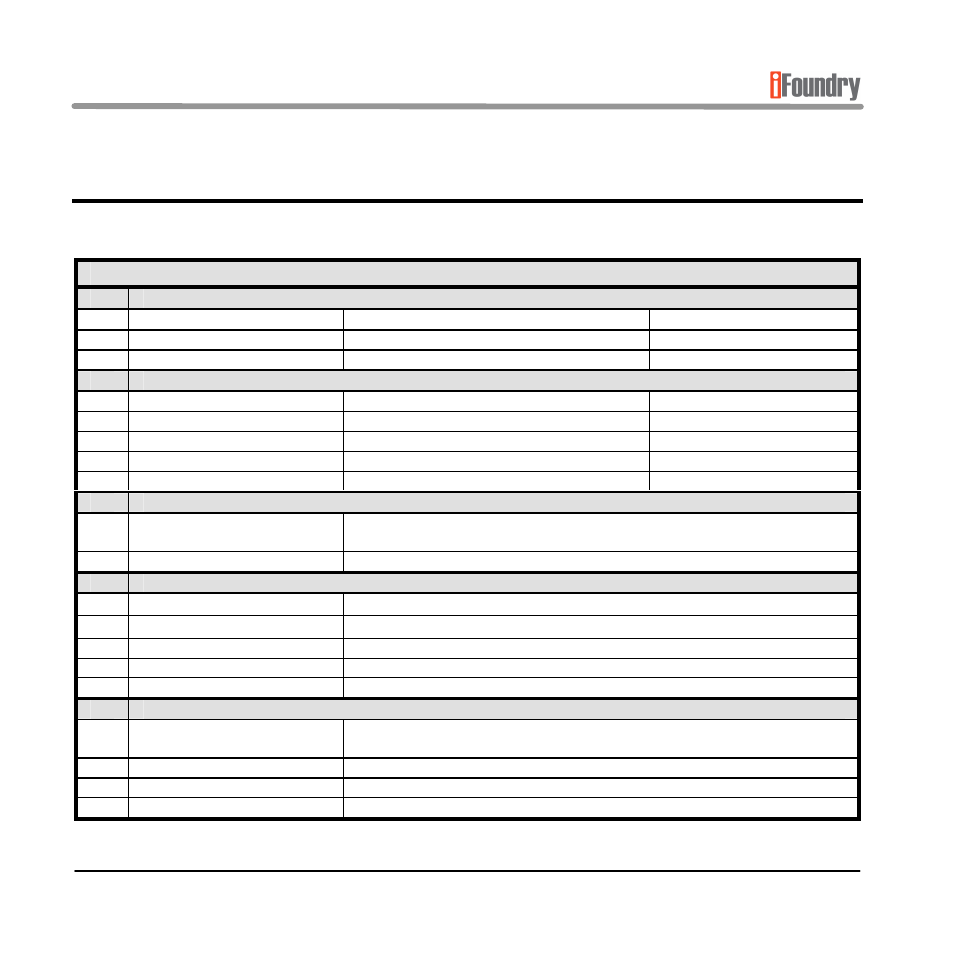 iFoundry